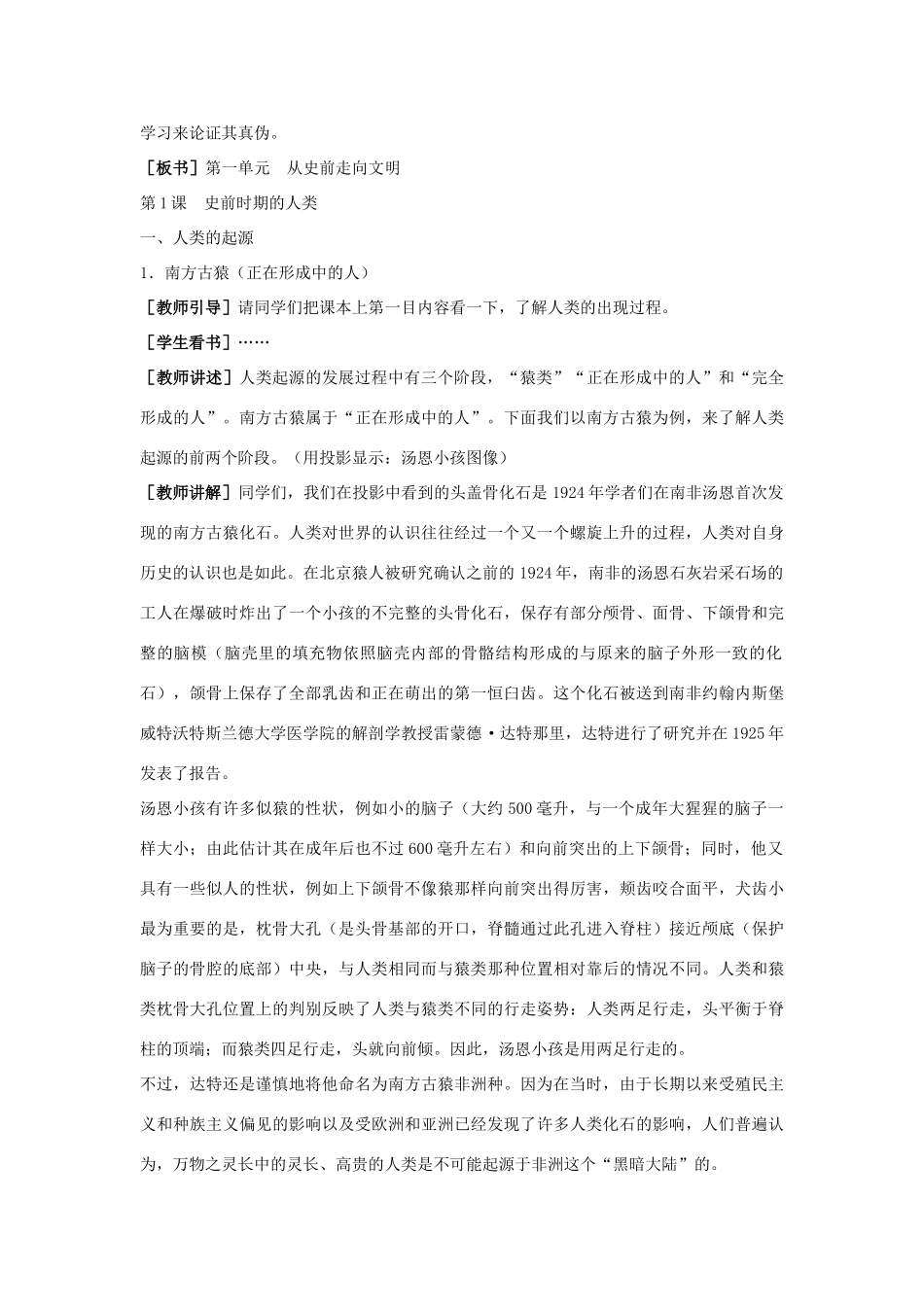 学习来论证其真伪。

［板书］第一单元　从史前走向文明

第1课　史前时期的人类

一、人类的起源

1．南方古猿（正在形成中的人）

［教师引导］请同学们把课本上第一目内容看一下，了解人类的出现过程。

［学生看书］……

［教师讲述］人类起源的发展过程中有三个阶段，“猿类”“正在形成中的人”和“完全形成的人”。南方古猿属于“正在形成中的人”。下面我们以南方古猿为例，来了解人类起源的前两个阶段。（用投影显示：汤恩小孩图像）

［教师讲解］同学们，我们在投影中看到的头盖骨化石是1924年学者们在南非汤恩首次发现的南方古猿化石。人类对世界的认识往往经过一个又一个螺旋上升的过程，人类对自身历史的认识也是如此。在北京猿人被研究确认之前的1924年，南非的汤恩石灰岩采石场的工人在爆破时炸出了一个小孩的不完整的头骨化石，保存有部分颅骨、面骨、下颌骨和完整的脑模（脑壳里的填充物依照脑壳内部的骨骼结构形成的与原来的脑子外形一致的化石），颌骨上保存了全部乳齿和正在萌出的第一恒臼齿。这个化石被送到南非约翰内斯堡威特沃特斯兰德大学医学院的解剖学教授雷蒙德·达特那里，达特进行了研究并在1925年发表了报告。

汤恩小孩有许多似猿的性状，例如小的脑子（大约500毫升，与一个成年大猩猩的脑子一样大小；由此估计其在成年后也不过600毫升左右）和向前突出的上下颌骨；同时，他又具有一些似人的性状，例如上下颌骨不像猿那样向前突出得厉害，颊齿咬合面平，犬齿小最为重要的是，枕骨大孔（是头骨基部的开口，脊髓通过此孔进入脊柱）接近颅底（保护脑子的骨腔的底部）中央，与人类相同而与猿类那种位置相对靠后的情况不同。人类和猿类枕骨大孔位置上的判别反映了人类与猿类不同的行走姿势：人类两足行走，头平衡于脊柱的顶端；而猿类四足行走，头就向前倾。因此，汤恩小孩是用两足行走的。

不过，达特还是谨慎地将他命名为南方古猿非洲种。因为在当时，由于长期以来受殖民主义和种族主义偏见的影响以及受欧洲和亚洲已经发现了许多人类化石的影响，人们普遍认为，万物之灵长中的灵长、高贵的人类是不可能起源于非洲这个“黑暗大陆”的。